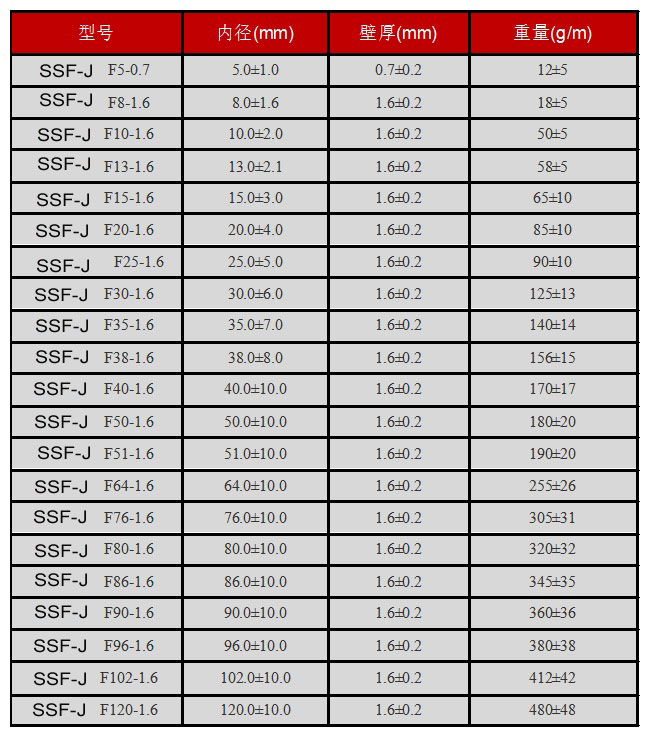 | 型号 | 内径(mm) | 壁厚(mm) | 重量(g/m) |
|---|---|---|---|
| SSF-J F5-0.7 | 5.0±1.0 | 0.7±0.2 | 12±5 |
| SSF-J F8-1.6 | 8.0±1.6 | 1.6±0.2 | 18±5 |
| SSF-J F10-1.6 | 10.0±2.0 | 1.6±0.2 | 50±5 |
| SSF-J F13-1.6 | 13.0±2.1 | 1.6±0.2 | 58±5 |
| SSF-J F15-1.6 | 15.0±3.0 | 1.6±0.2 | 65±10 |
| SSF-J F20-1.6 | 20.0±4.0 | 1.6±0.2 | 85±10 |
| SSF-J F25-1.6 | 25.0±5.0 | 1.6±0.2 | 90±10 |
| SSF-J F30-1.6 | 30.0±6.0 | 1.6±0.2 | 125±13 |
| SSF-J F35-1.6 | 35.0±7.0 | 1.6±0.2 | 140±14 |
| SSF-J F38-1.6 | 38.0±8.0 | 1.6±0.2 | 156±15 |
| SSF-J F40-1.6 | 40.0±10.0 | 1.6±0.2 | 170±17 |
| SSF-J F50-1.6 | 50.0±10.0 | 1.6±0.2 | 180±20 |
| SSF-J F51-1.6 | 51.0±10.0 | 1.6±0.2 | 190±20 |
| SSF-J F64-1.6 | 64.0±10.0 | 1.6±0.2 | 255±26 |
| SSF-J F76-1.6 | 76.0±10.0 | 1.6±0.2 | 305±31 |
| SSF-J F80-1.6 | 80.0±10.0 | 1.6±0.2 | 320±32 |
| SSF-J F86-1.6 | 86.0±10.0 | 1.6±0.2 | 345±35 |
| SSF-J F90-1.6 | 90.0±10.0 | 1.6±0.2 | 360±36 |
| SSF-J F96-1.6 | 96.0±10.0 | 1.6±0.2 | 380±38 |
| SSF-J F102-1.6 | 102.0±10.0 | 1.6±0.2 | 412±42 |
| SSF-J F120-1.6 | 120.0±10.0 | 1.6±0.2 | 480±48 |